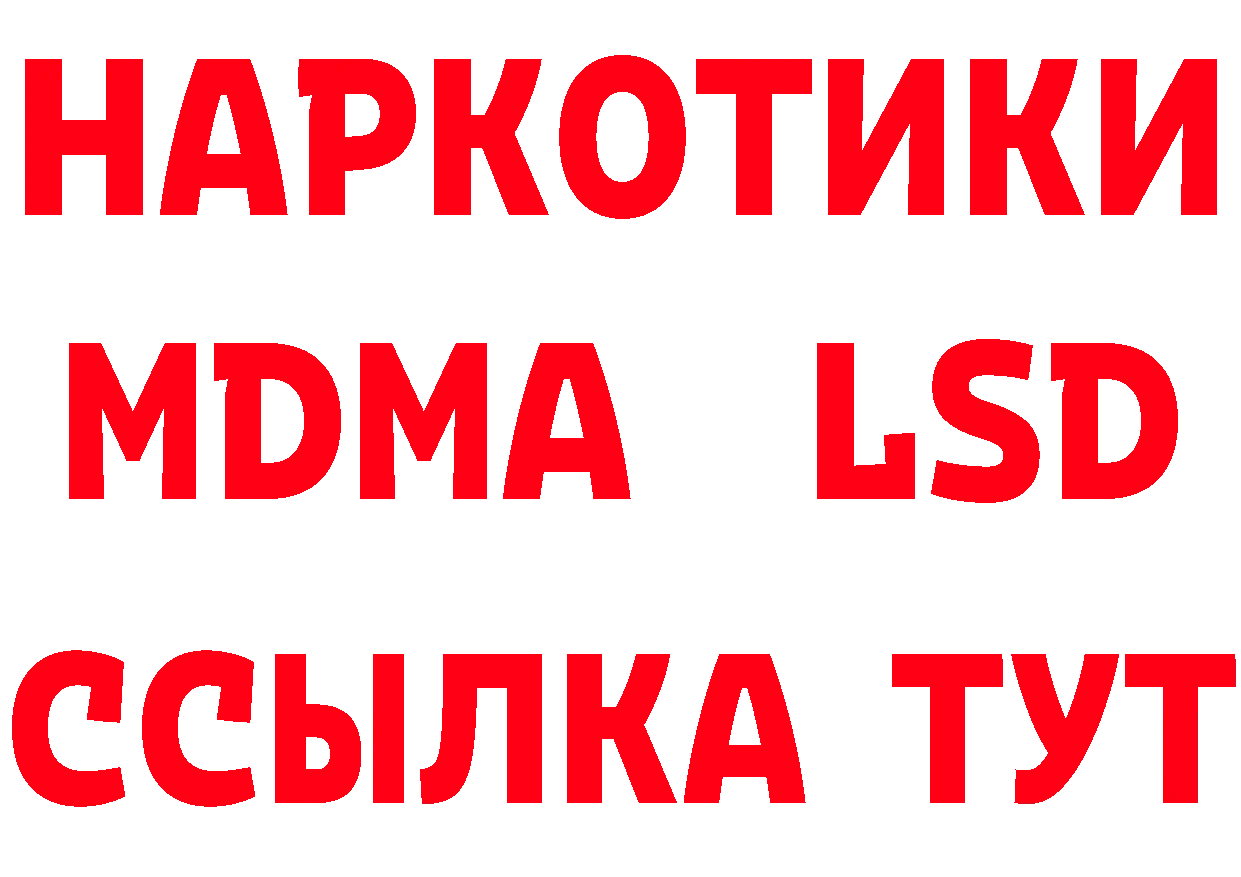 НАРКОТИКИ
MDMA LSD
ССЫЛКА ТУТ